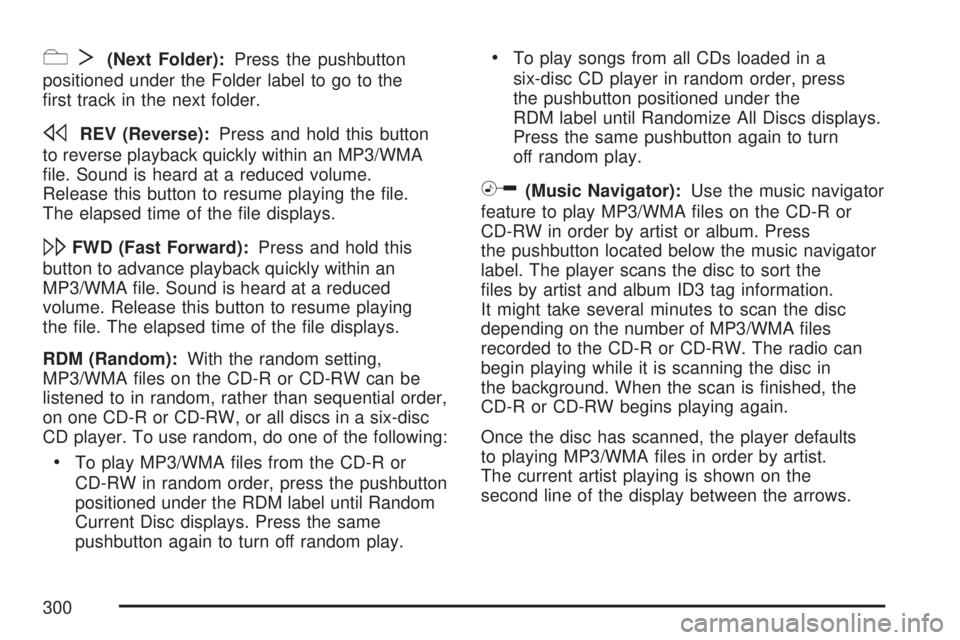 (Next Folder): Press the pushbutton positioned under the Folder label to go to the first track in the next folder.

REV (Reverse): Press and hold this button to reverse playback quickly within an MP3/WMA file. Sound is heard at a reduced volume. Release this button to resume playing the file. The elapsed time of the file displays.

FWD (Fast Forward): Press and hold this button to advance playback quickly within an MP3/WMA file. Sound is heard at a reduced volume. Release this button to resume playing the file. The elapsed time of the file displays.

RDM (Random): With the random setting, MP3/WMA files on the CD-R or CD-RW can be listened to in random, rather than sequential order, on one CD-R or CD-RW, or all discs in a six-disc CD player. To use random, do one of the following:

• To play MP3/WMA files from the CD-R or CD-RW in random order, press the pushbutton positioned under the RDM label until Random Current Disc displays. Press the same pushbutton again to turn off random play.

• To play songs from all CDs loaded in a six-disc CD player in random order, press the pushbutton positioned under the RDM label until Randomize All Discs displays. Press the same pushbutton again to turn off random play.

(Music Navigator): Use the music navigator feature to play MP3/WMA files on the CD-R or CD-RW in order by artist or album. Press the pushbutton located below the music navigator label. The player scans the disc to sort the files by artist and album ID3 tag information. It might take several minutes to scan the disc depending on the number of MP3/WMA files recorded to the CD-R or CD-RW. The radio can begin playing while it is scanning the disc in the background. When the scan is finished, the CD-R or CD-RW begins playing again.

Once the disc has scanned, the player defaults to playing MP3/WMA files in order by artist. The current artist playing is shown on the second line of the display between the arrows.

300

carmanualsonline.info